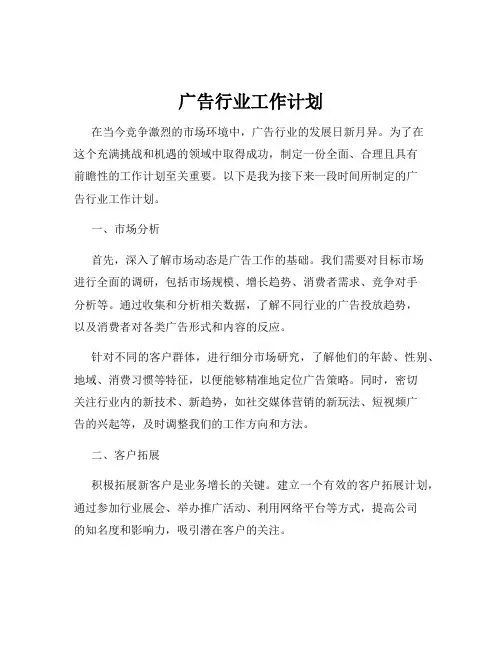 广告行业工作计划

在当今竞争激烈的市场环境中，广告行业的发展日新月异。为了在这个充满挑战和机遇的领域中取得成功，制定一份全面、合理且具有前瞻性的工作计划至关重要。以下是我为接下来一段时间所制定的广告行业工作计划。

一、市场分析

首先，深入了解市场动态是广告工作的基础。我们需要对目标市场进行全面的调研，包括市场规模、增长趋势、消费者需求、竞争对手分析等。通过收集和分析相关数据，了解不同行业的广告投放趋势，以及消费者对各类广告形式和内容的反应。

针对不同的客户群体，进行细分市场研究，了解他们的年龄、性别、地域、消费习惯等特征，以便能够精准地定位广告策略。同时，密切关注行业内的新技术、新趋势，如社交媒体营销的新玩法、短视频广告的兴起等，及时调整我们的工作方向和方法。

二、客户拓展

积极拓展新客户是业务增长的关键。建立一个有效的客户拓展计划，通过参加行业展会、举办推广活动、利用网络平台等方式，提高公司的知名度和影响力，吸引潜在客户的关注。